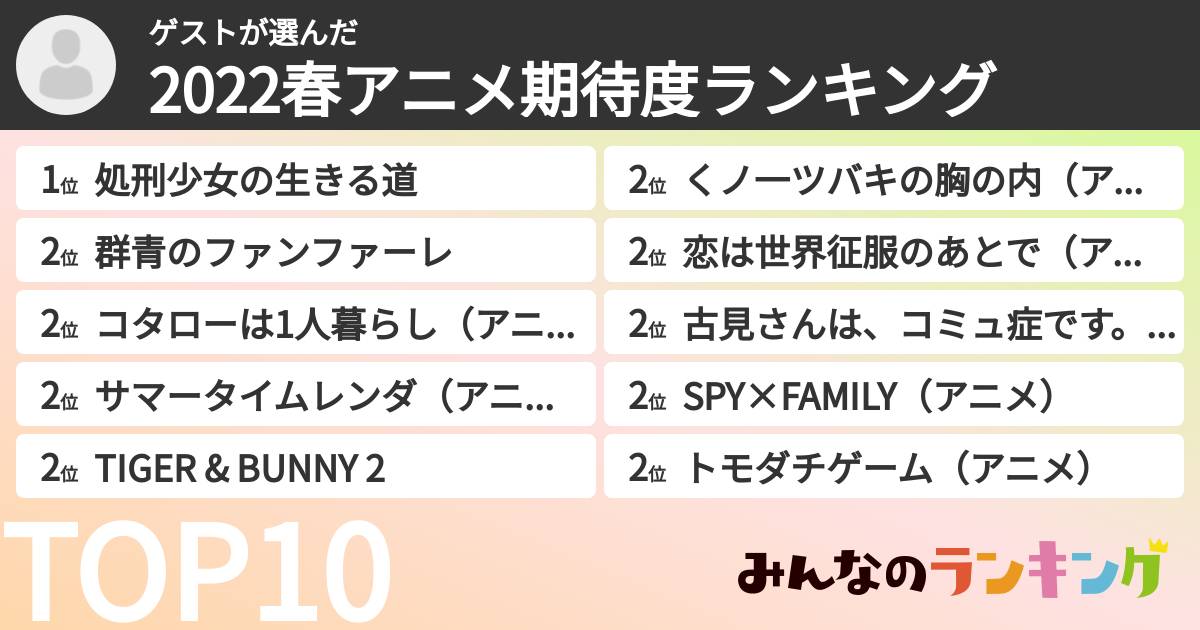 ゲストが選んだ
2022春アニメ期待度ランキング

1位 処刑少女の生きる道

2位 群青のファンファーレ

2位 コタローは1人暮らし（アニ…

2位 サマータイムレンダ（アニ…

2位 TIGER & BUNNY 2

2位 くノ一ツバキの胸の内（ア…

2位 恋は世界征服のあとで（ア…

2位 古見さんは、コミュ症です。…

2位 SPY×FAMILY（アニメ）

2位 トモダチゲーム（アニメ）

TOP10

みんなのランキング